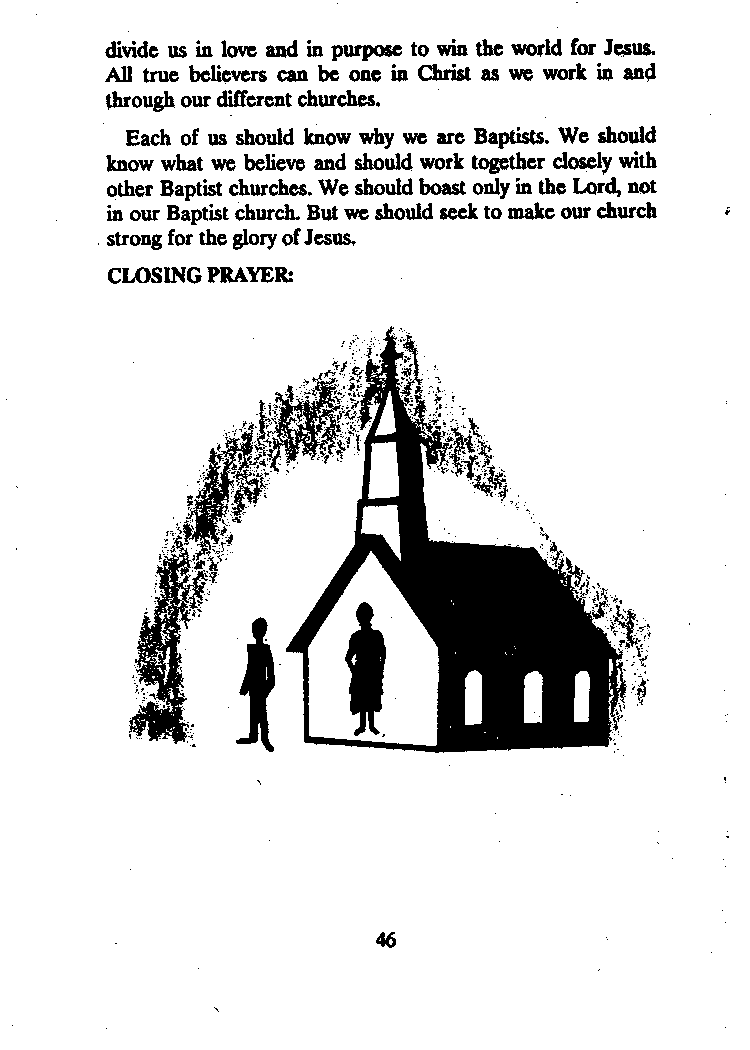 divide us in love and in purpose to win the world for Jesus. All true believers can be one in Christ as we work in and through our different churches.

Each of us should know why we are Baptists. We should know what we believe and should work together closely with other Baptist churches. We should boast only in the Lord, not in our Baptist church. But we should seek to make our church strong for the glory of Jesus.

CLOSING PRAYER:

46